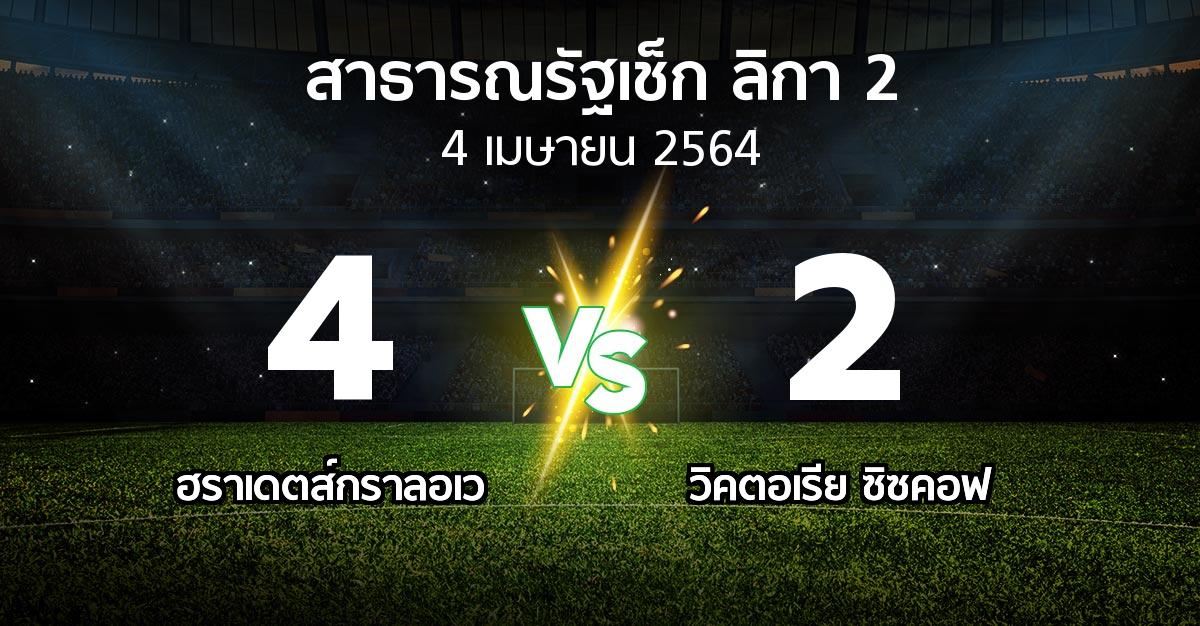 สาธารณรัฐเช็ก ลิกา 2
4 เมษายน 2564

4
VS
2

ฮราเดตส์กราลอเว
วิคตอเรีย ซิซคอฟ